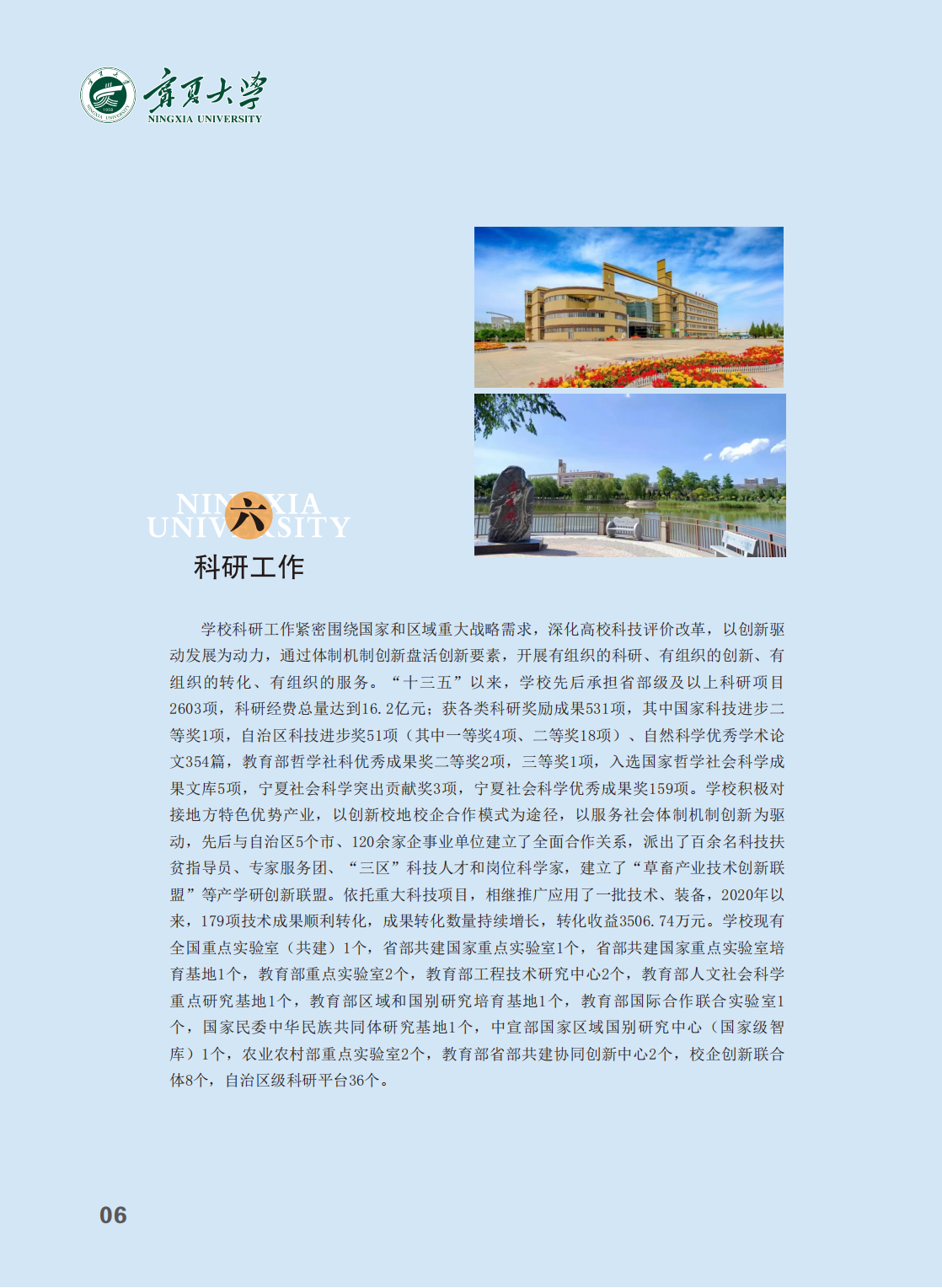 宁夏大学
NINGXIA UNIVERSITY

NINGXIA UNIVERSITY
六
科研工作

学校科研工作紧密围绕国家和区域重大战略需求，深化高校科技评价改革，以创新驱动发展为动力，通过体制机制创新盘活创新要素，开展有组织的科研、有组织的创新、有组织的转化、有组织的服务。“十三五”以来，学校先后承担省部级及以上科研项目2603项，科研经费总量达到16.2亿元；获各类科研奖励成果531项，其中国家科技进步二等奖1项，自治区科技进步奖51项（其中一等奖4项、二等奖18项）、自然科学优秀学术论文354篇，教育部哲学社科优秀成果奖二等奖2项，三等奖1项，入选国家哲学社会科学成果文库5项，宁夏社会科学突出贡献奖3项，宁夏社会科学优秀成果奖159项。学校积极对接地方特色优势产业，以创新校地校企合作模式为途径，以服务社会体制机制创新为驱动，先后与自治区5个市、120余家企事业单位建立了全面合作关系，派出了百余名科技扶贫指导员、专家服务团、“三区”科技人才和岗位科学家，建立了“草畜产业技术创新联盟”等产学研创新联盟。依托重大科技项目，相继推广应用了一批技术、装备，2020年以来，179项技术成果顺利转化，成果转化数量持续增长，转化收益3506.74万元。学校现有全国重点实验室（共建）1个，省部共建国家重点实验室1个，省部共建国家重点实验室培育基地1个，教育部重点实验室2个，教育部工程技术研究中心2个，教育部人文社会科学重点研究基地1个，教育部区域和国别研究培育基地1个，教育部国际合作联合实验室1个，国家民委中华民族共同体研究基地1个，中宣部国家区域国别研究中心（国家级智库）1个，农业农村部重点实验室2个，教育部省部共建协同创新中心2个，校企创新联合体8个，自治区级科研平台36个。

06